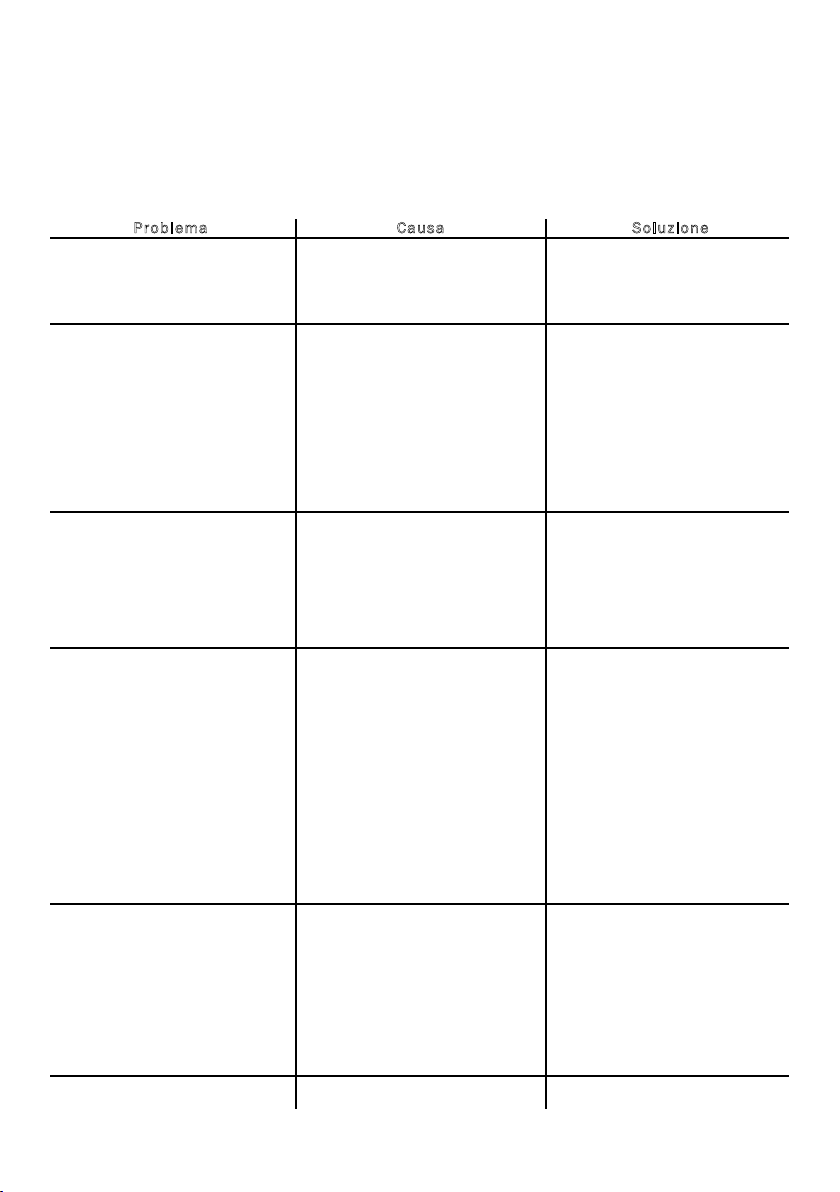 | Problema | Causa | Soluzione |
|---|---|---|
| | | |
| | | |
| | | |
| | | |
| | | |
| | | |